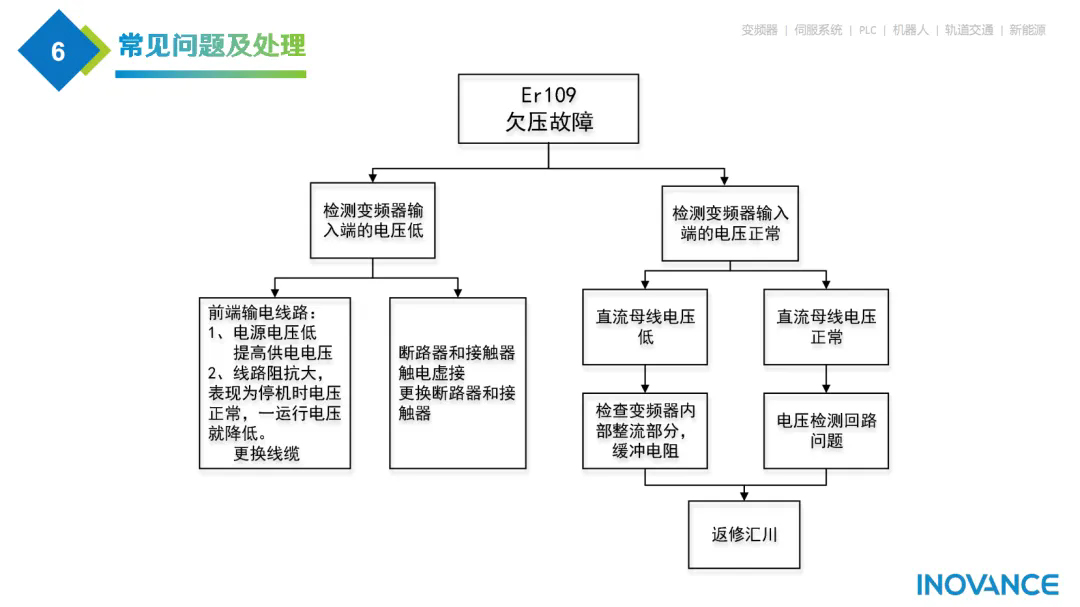 6 常见问题及处理

变频器 | 伺服系统 | PLC | 机器人 | 轨道交通 | 新能源

Er109
欠压故障

检测变频器输入端的电压低

检测变频器输入端的电压正常

前端输电线路：
1、电源电压低
提高供电电压
2、线路阻抗大，表现为停机时电压正常，一运行电压就降低。
更换线缆

断路器和接触器触电虚接
更换断路器和接触器

直流母线电压低

直流母线电压正常

检查变频器内部整流部分，缓冲电阻

电压检测回路问题

返修汇川

INOVANCE